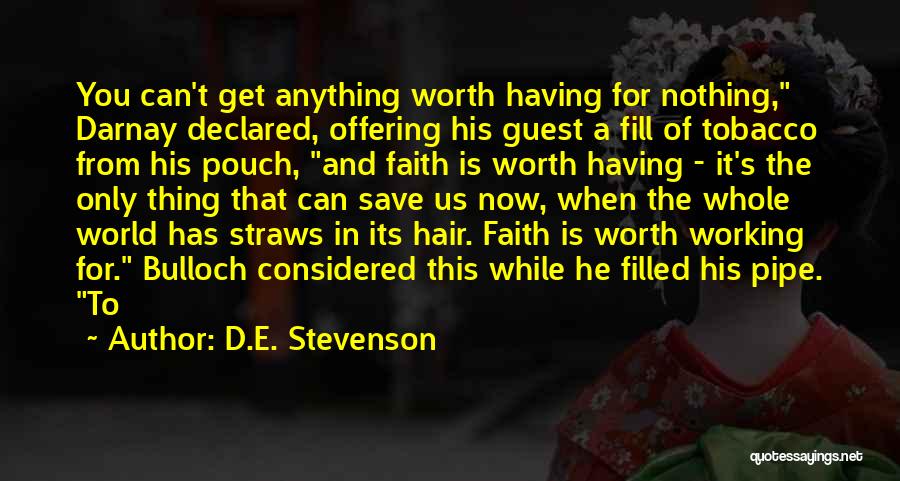 You can't get anything worth having for nothing," Darnay declared, offering his guest a fill of tobacco from his pouch, "and faith is worth having - it's the only thing that can save us now, when the whole world has straws in its hair. Faith is worth working for." Bulloch considered this while he filled his pipe. "To

~ Author: D.E. Stevenson

quotessayings.net